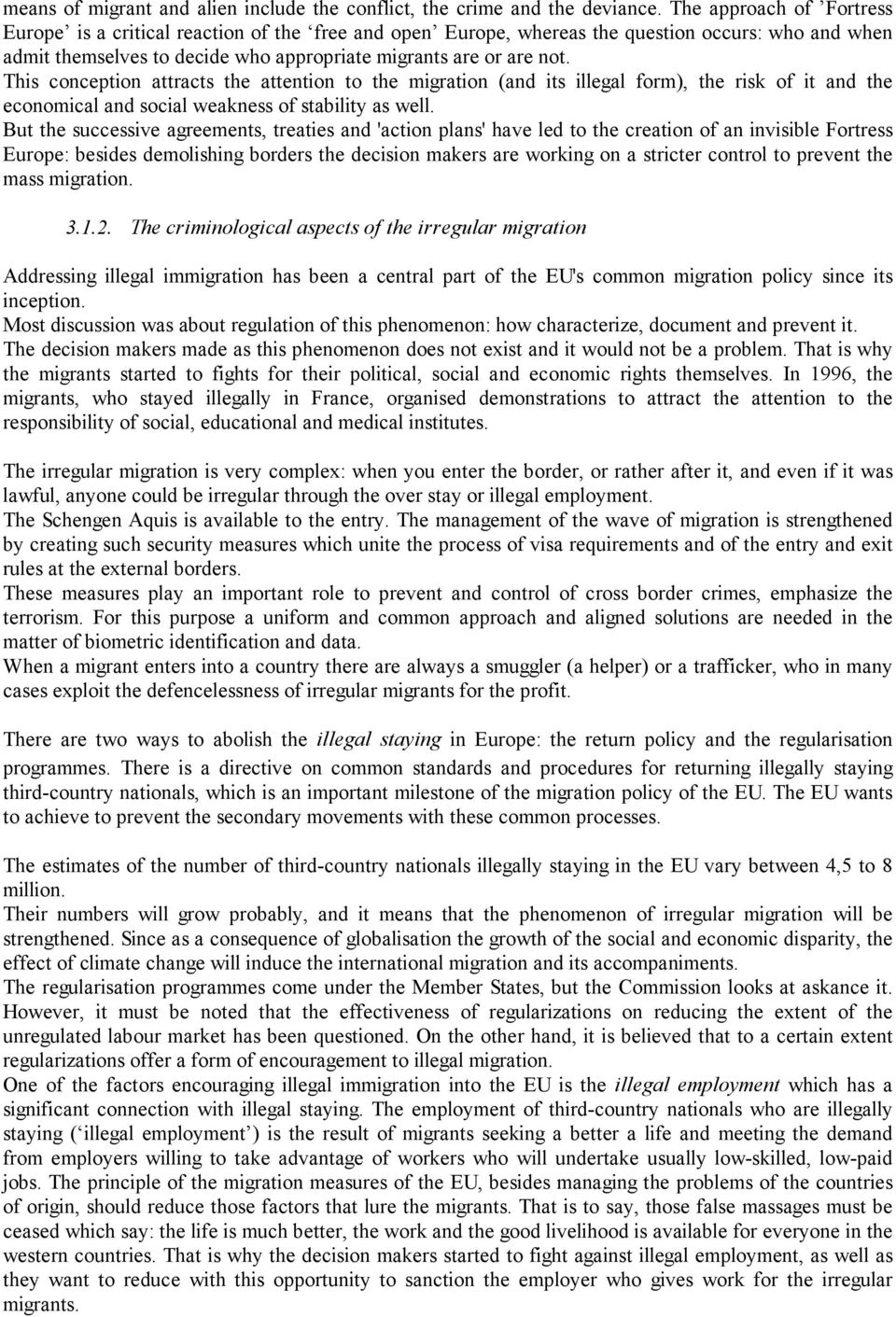 means of migrant and alien include the conflict, the crime and the deviance. The approach of ’Fortress Europe’ is a critical reaction of the ‘free and open’ Europe, whereas the question occurs: who and when admit themselves to decide who appropriate migrants are or are not.
This conception attracts the attention to the migration (and its illegal form), the risk of it and the economical and social weakness of stability as well.
But the successive agreements, treaties and 'action plans' have led to the creation of an invisible Fortress Europe: besides demolishing borders the decision makers are working on a stricter control to prevent the mass migration.

3.1.2. The criminological aspects of the irregular migration

Addressing illegal immigration has been a central part of the EU's common migration policy since its inception.
Most discussion was about regulation of this phenomenon: how characterize, document and prevent it.
The decision makers made as this phenomenon does not exist and it would not be a problem. That is why the migrants started to fights for their political, social and economic rights themselves. In 1996, the migrants, who stayed illegally in France, organised demonstrations to attract the attention to the responsibility of social, educational and medical institutes.

The irregular migration is very complex: when you enter the border, or rather after it, and even if it was lawful, anyone could be irregular through the over stay or illegal employment.
The Schengen Aquis is available to the entry. The management of the wave of migration is strengthened by creating such security measures which unite the process of visa requirements and of the entry and exit rules at the external borders.
These measures play an important role to prevent and control of cross border crimes, emphasize the terrorism. For this purpose a uniform and common approach and aligned solutions are needed in the matter of biometric identification and data.
When a migrant enters into a country there are always a smuggler (a helper) or a trafficker, who in many cases exploit the defencelessness of irregular migrants for the profit.

There are two ways to abolish the illegal staying in Europe: the return policy and the regularisation programmes. There is a directive on common standards and procedures for returning illegally staying third-country nationals, which is an important milestone of the migration policy of the EU. The EU wants to achieve to prevent the secondary movements with these common processes.

The estimates of the number of third-country nationals illegally staying in the EU vary between 4,5 to 8 million.
Their numbers will grow probably, and it means that the phenomenon of irregular migration will be strengthened. Since as a consequence of globalisation the growth of the social and economic disparity, the effect of climate change will induce the international migration and its accompaniments.
The regularisation programmes come under the Member States, but the Commission looks at askance it. However, it must be noted that the effectiveness of regularizations on reducing the extent of the unregulated labour market has been questioned. On the other hand, it is believed that to a certain extent regularizations offer a form of encouragement to illegal migration.
One of the factors encouraging illegal immigration into the EU is the illegal employment which has a significant connection with illegal staying. The employment of third-country nationals who are illegally staying (‘illegal employment’) is the result of migrants seeking a better a life and meeting the demand from employers willing to take advantage of workers who will undertake usually low-skilled, low-paid jobs. The principle of the migration measures of the EU, besides managing the problems of the countries of origin, should reduce those factors that lure the migrants. That is to say, those false massages must be ceased which say: the life is much better, the work and the good livelihood is available for everyone in the western countries. That is why the decision makers started to fight against illegal employment, as well as they want to reduce with this opportunity to sanction the employer who gives work for the irregular migrants.